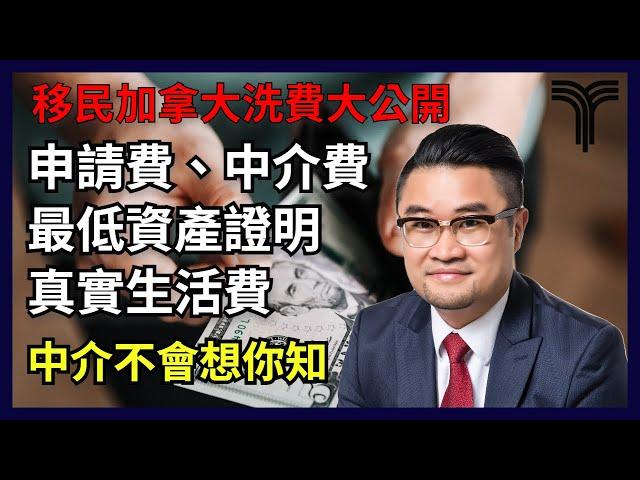 移民加拿大洗費大公開

申請費、中介費
最低資產證明
真實生活費

中介不會想你知